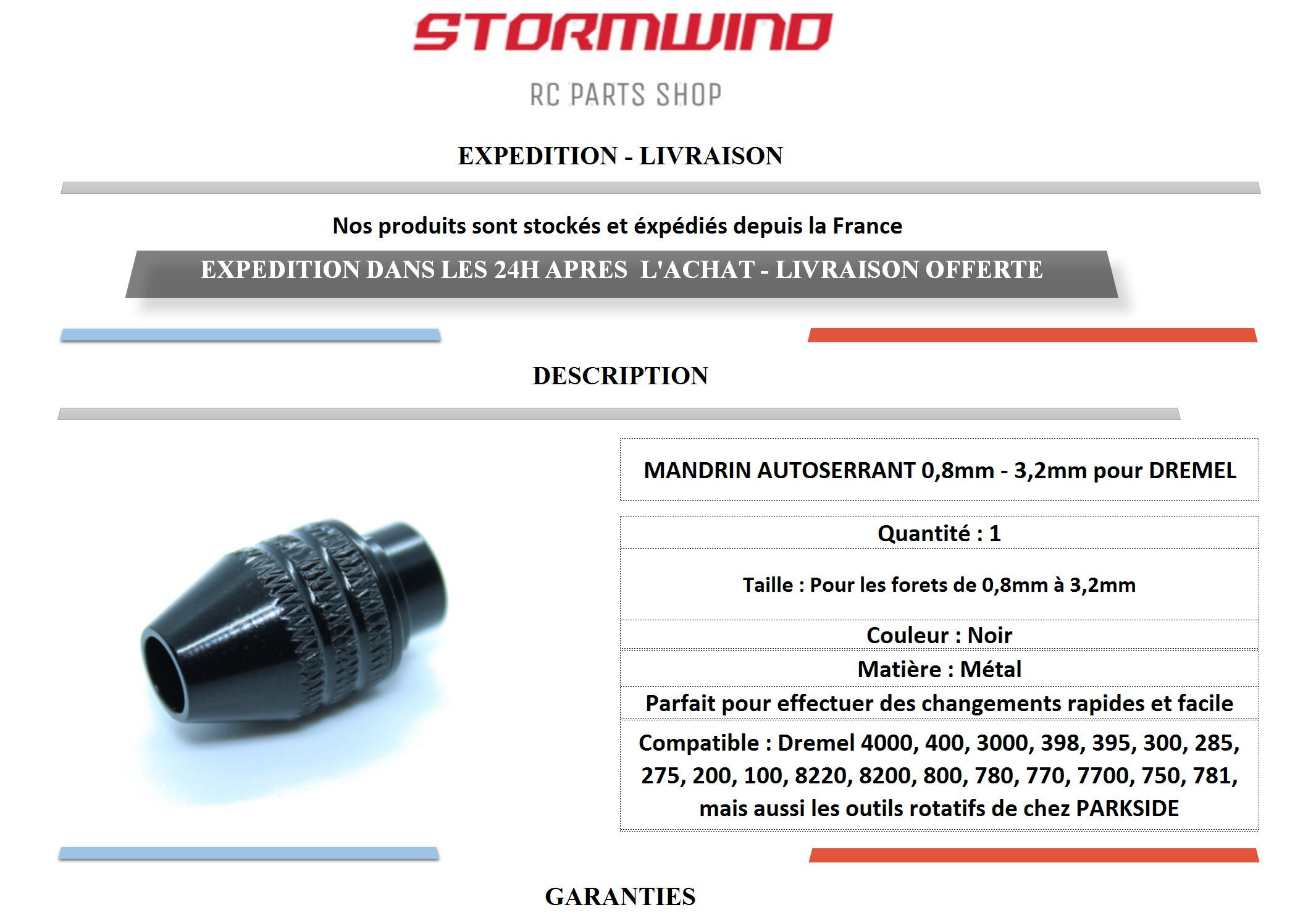 STORMWIND

RC PARTS SHOP

EXPEDITION - LIVRAISON

Nos produits sont stockés et éxpédiés depuis la France

EXPEDITION DANS LES 24H APRES L'ACHAT - LIVRAISON OFFERTE

DESCRIPTION

MANDRIN AUTOSERRANT 0,8mm - 3,2mm pour DREMEL

Quantité : 1

Taille : Pour les forets de 0,8mm à 3,2mm

Couleur : Noir

Matière : Métal

Parfait pour effectuer des changements rapides et facile

Compatible : Dremel 4000, 400, 3000, 398, 395, 300, 285, 275, 200, 100, 8220, 8200, 800, 780, 770, 7700, 750, 781, mais aussi les outils rotatifs de chez PARKSIDE

GARANTIES